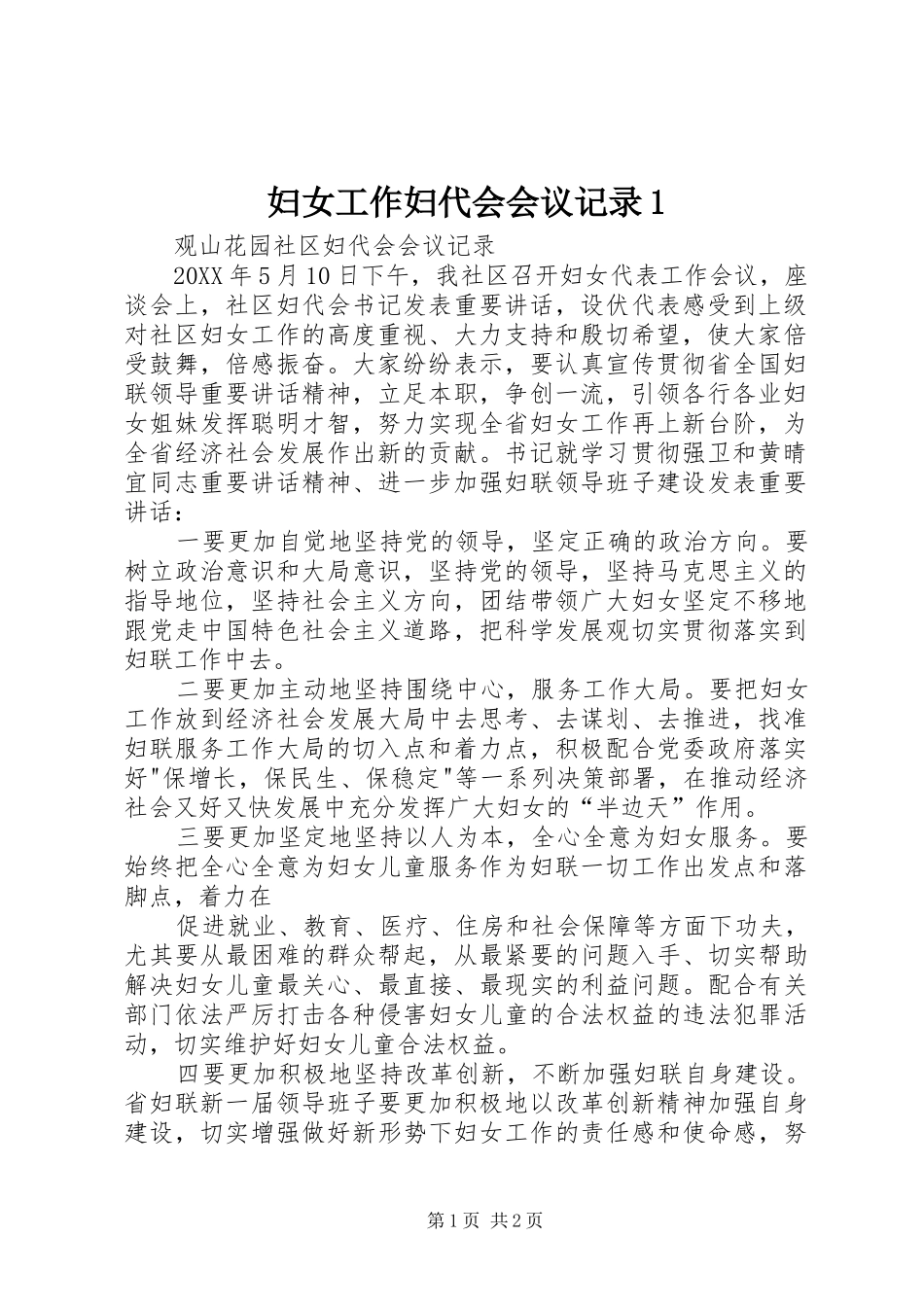 妇女工作妇代会会议记录1

观山花园社区妇代会会议记录

20XX年5月10日下午，我社区召开妇女代表工作会议，座谈会上，社区妇代会书记发表重要讲话，设伏代表感受到上级对社区妇女工作的高度重视、大力支持和殷切希望，使大家倍受鼓舞，倍感振奋。大家纷纷表示，要认真宣传贯彻省全国妇联领导重要讲话精神，立足本职，争创一流，引领各行各业妇女姐妹发挥聪明才智，努力实现全省妇女工作再上新台阶，为全省经济社会发展作出新的贡献。书记就学习贯彻强卫和黄晴宜同志重要讲话精神、进一步加强妇联领导班子建设发表重要讲话：

一要更加自觉地坚持党的领导，坚定正确的政治方向。要树立政治意识和大局意识，坚持党的领导，坚持马克思主义的指导地位，坚持社会主义方向，团结带领广大妇女坚定不移地跟党走中国特色社会主义道路，把科学发展观切实贯彻落实到妇联工作中去。

二要更加主动地坚持围绕中心，服务工作大局。要把妇女工作放到经济社会发展大局中去思考、去谋划、去推进，找准妇联服务工作大局的切入点和着力点，积极配合党委政府落实好"保增长，保民生、保稳定"等一系列决策部署，在推动经济社会又好又快发展中充分发挥广大妇女的“半边天”作用。

三要更加坚定地坚持以人为本，全心全意为妇女服务。要始终把全心全意为妇女儿童服务作为妇联一切工作出发点和落脚点，着力在

促进就业、教育、医疗、住房和社会保障等方面下功夫，尤其要从最困难的群众帮起，从最紧要的问题入手、切实帮助解决妇女儿童最关心、最直接、最现实的利益问题。配合有关部门依法严厉打击各种侵害妇女儿童的合法权益的违法犯罪活动，切实维护好妇女儿童合法权益。

四要更加积极地坚持改革创新，不断加强妇联自身建设。省妇联新一届领导班子要更加积极地以改革创新精神加强自身建设，切实增强做好新形势下妇女工作的责任感和使命感，努

第1页 共2页